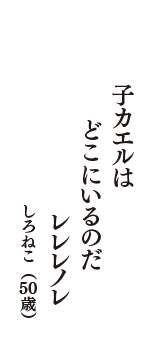 子カエルは
どこにいるのだ
レレレノレ

しろねこ（50歳）